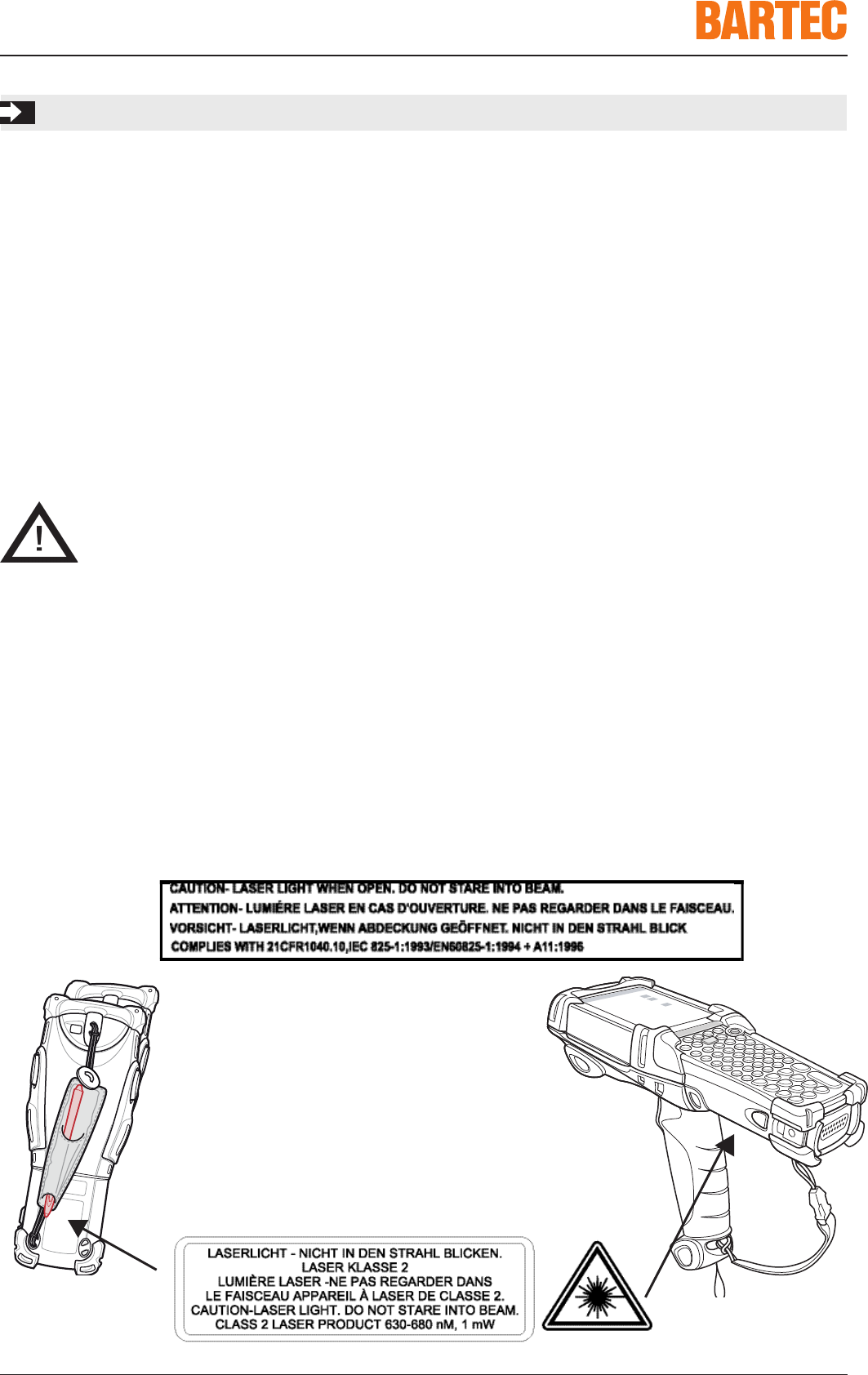 BARTEC

CAUTION- LASER LIGHT WHEN OPEN. DO NOT STARE INTO BEAM.
ATTENTION- LUMIÉRE LASER EN CAS D'OUVERTURE. NE PAS REGARDER DANS LE FAISCEAU.
VORSICHT- LASERLICHT,WENN ABDECKUNG GEÖFFNET. NICHT IN DEN STRAHL BLICK
COMPLIES WITH 21CFR1040.10,IEC 825-1:1993/EN60825-1:1994 + A11:1996

LASERLICHT - NICHT IN DEN STRAHL BLICKEN.
LASER KLASSE 2
LUMIÈRE LASER -NE PAS REGARDER DANS
LE FAISCEAU APPAREIL À LASER DE CLASSE 2.
CAUTION-LASER LIGHT. DO NOT STARE INTO BEAM.
CLASS 2 LASER PRODUCT 630-680 nM, 1 mW